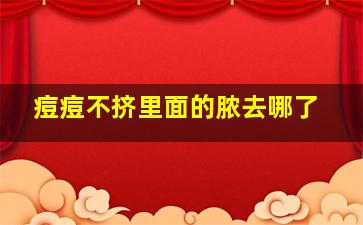 痘痘不挤里面的脓去哪了